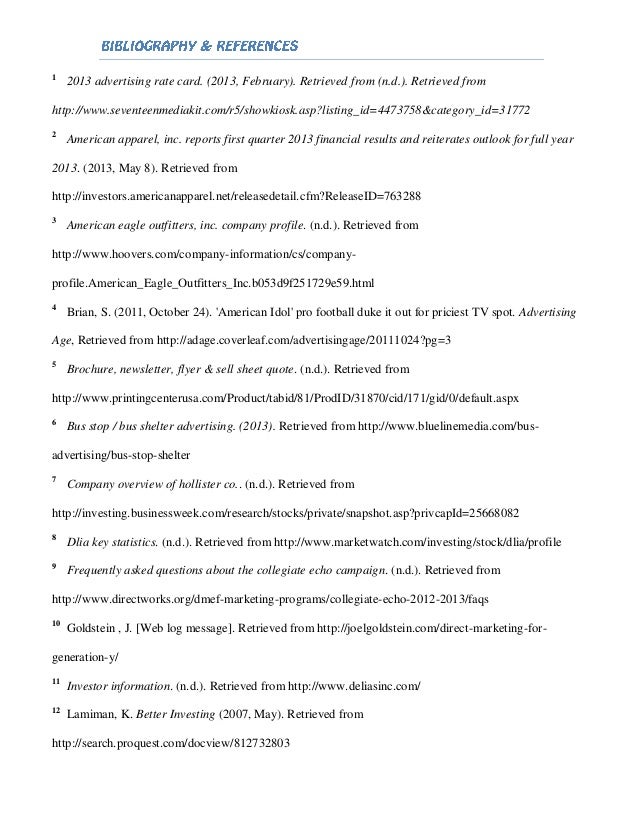 BIBLIOGRAPHY & REFERENCES

$^{1}$ 2013 advertising rate card. (2013, February). Retrieved from (n.d.). Retrieved from http://www.seventeenmediakit.com/r5/showkiosk.asp?listing_id=4473758&category_id=31772

$^{2}$ American apparel, inc. reports first quarter 2013 financial results and reiterates outlook for full year 2013. (2013, May 8). Retrieved from http://investors.americanapparel.net/releasedetail.cfm?ReleaseID=763288

$^{3}$ American eagle outfitters, inc. company profile. (n.d.). Retrieved from http://www.hoovers.com/company-information/cs/company-profile.American_Eagle_Outfitters_Inc.b053d9f251729e59.html

$^{4}$ Brian, S. (2011, October 24). 'American Idol' pro football duke it out for priciest TV spot. Advertising Age, Retrieved from http://adage.coverleaf.com/advertisingage/20111024?pg=3

$^{5}$ Brochure, newsletter, flyer & sell sheet quote. (n.d.). Retrieved from http://www.printingcenterusa.com/Product/tabid/81/ProdID/31870/cid/171/gid/0/default.aspx

$^{6}$ Bus stop / bus shelter advertising. (2013). Retrieved from http://www.bluelinemedia.com/bus-advertising/bus-stop-shelter

$^{7}$ Company overview of hollister co.. (n.d.). Retrieved from http://investing.businessweek.com/research/stocks/private/snapshot.asp?privcapId=25668082

$^{8}$ Dlia key statistics. (n.d.). Retrieved from http://www.marketwatch.com/investing/stock/dlia/profile

$^{9}$ Frequently asked questions about the collegiate echo campaign. (n.d.). Retrieved from http://www.directworks.org/dmef-marketing-programs/collegiate-echo-2012-2013/faqs

$^{10}$ Goldstein , J. [Web log message]. Retrieved from http://joelgoldstein.com/direct-marketing-for-generation-y/

$^{11}$ Investor information. (n.d.). Retrieved from http://www.deliasinc.com/

$^{12}$ Lamiman, K. Better Investing (2007, May). Retrieved from http://search.proquest.com/docview/812732803